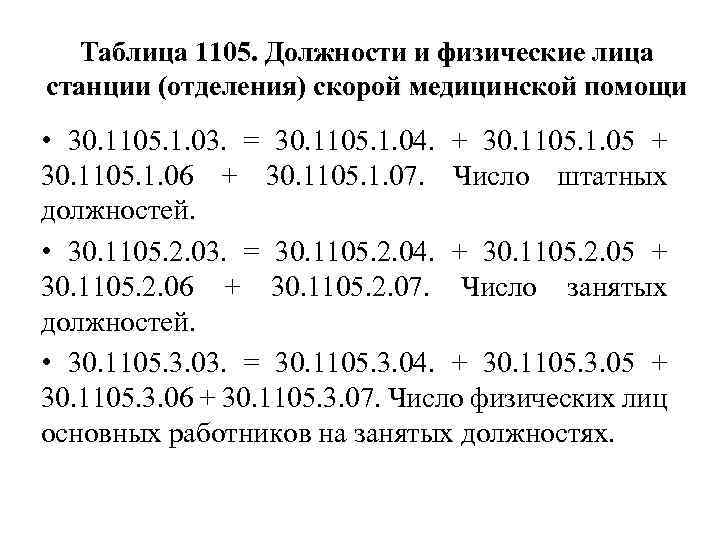 Таблица 1105. Должности и физические лица станции (отделения) скорой медицинской помощи

• 30.1105.1.03. = 30.1105.1.04. + 30.1105.1.05 + 30.1105.1.06 + 30.1105.1.07. Число штатных должностей.

• 30.1105.2.03. = 30.1105.2.04. + 30.1105.2.05 + 30.1105.2.06 + 30.1105.2.07. Число занятых должностей.

• 30.1105.3.03. = 30.1105.3.04. + 30.1105.3.05 + 30.1105.3.06 + 30.1105.3.07. Число физических лиц основных работников на занятых должностях.